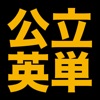 公立
英単